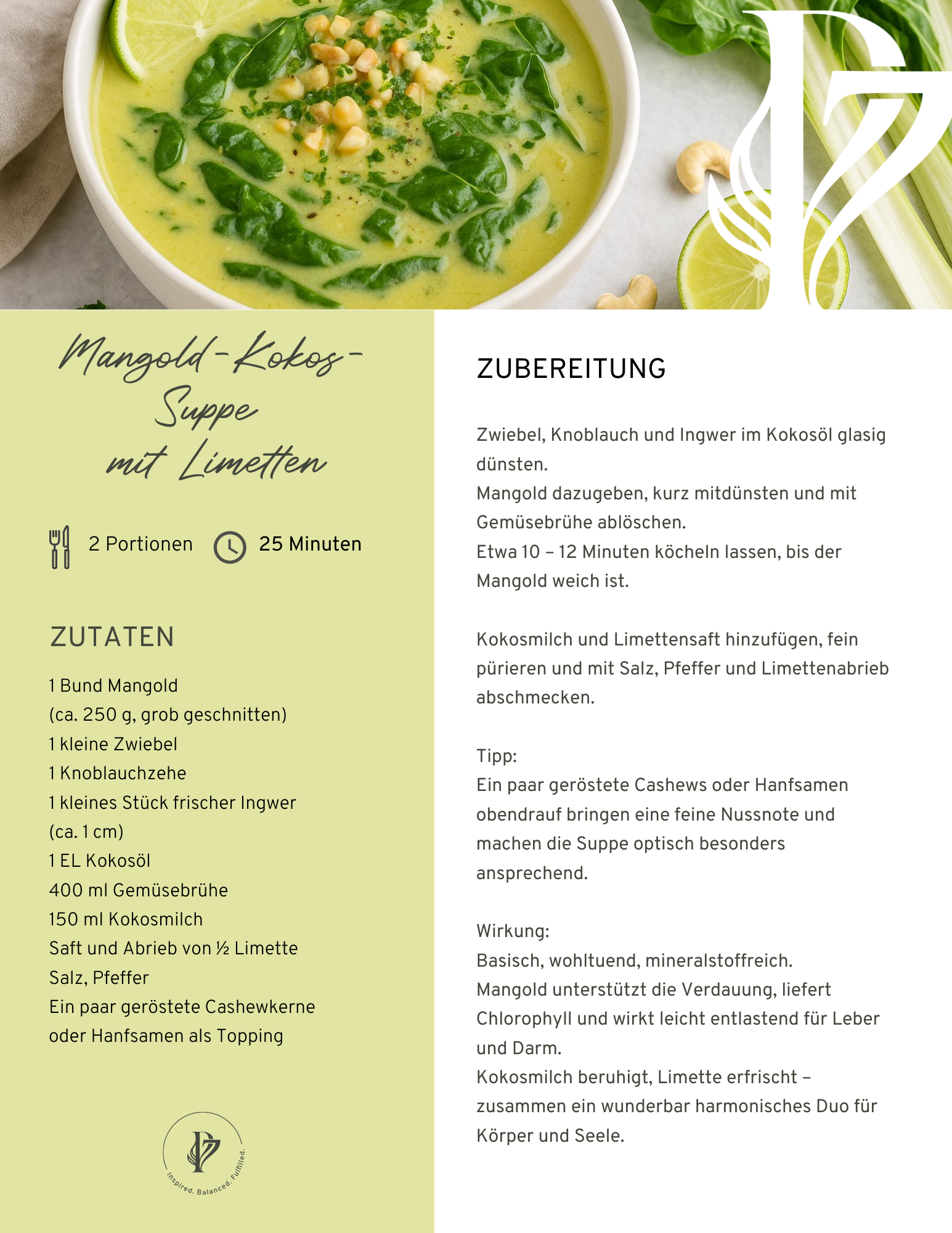 Mangold-Kokos-Suppe mit Limetten

2 Portionen 25 Minuten

ZUTATEN

1 Bund Mangold
(ca. 250 g, grob geschnitten)
1 kleine Zwiebel
1 Knoblauchzehe
1 kleines Stück frischer Ingwer
(ca. 1 cm)
1 EL Kokosöl
400 ml Gemüsebrühe
150 ml Kokosmilch
Saft und Abrieb von ½ Limette
Salz, Pfeffer
Ein paar geröstete Cashewkerne
oder Hanfsamen als Topping

Inspired. Balanced. Fulfilled.

ZUBEREITUNG

Zwiebel, Knoblauch und Ingwer im Kokosöl glasig dünsten.
Mangold dazugeben, kurz mitdünsten und mit Gemüsebrühe ablöschen.
Etwa 10 – 12 Minuten köcheln lassen, bis der Mangold weich ist.

Kokosmilch und Limettensaft hinzufügen, fein pürieren und mit Salz, Pfeffer und Limettenabrieb abschmecken.

Tipp:
Ein paar geröstete Cashews oder Hanfsamen obendrauf bringen eine feine Nussnote und machen die Suppe optisch besonders ansprechend.

Wirkung:
Basisch, wohltuend, mineralstoffreich.
Mangold unterstützt die Verdauung, liefert Chlorophyll und wirkt leicht entlastend für Leber und Darm.
Kokosmilch beruhigt, Limette erfrischt – zusammen ein wunderbar harmonisches Duo für Körper und Seele.